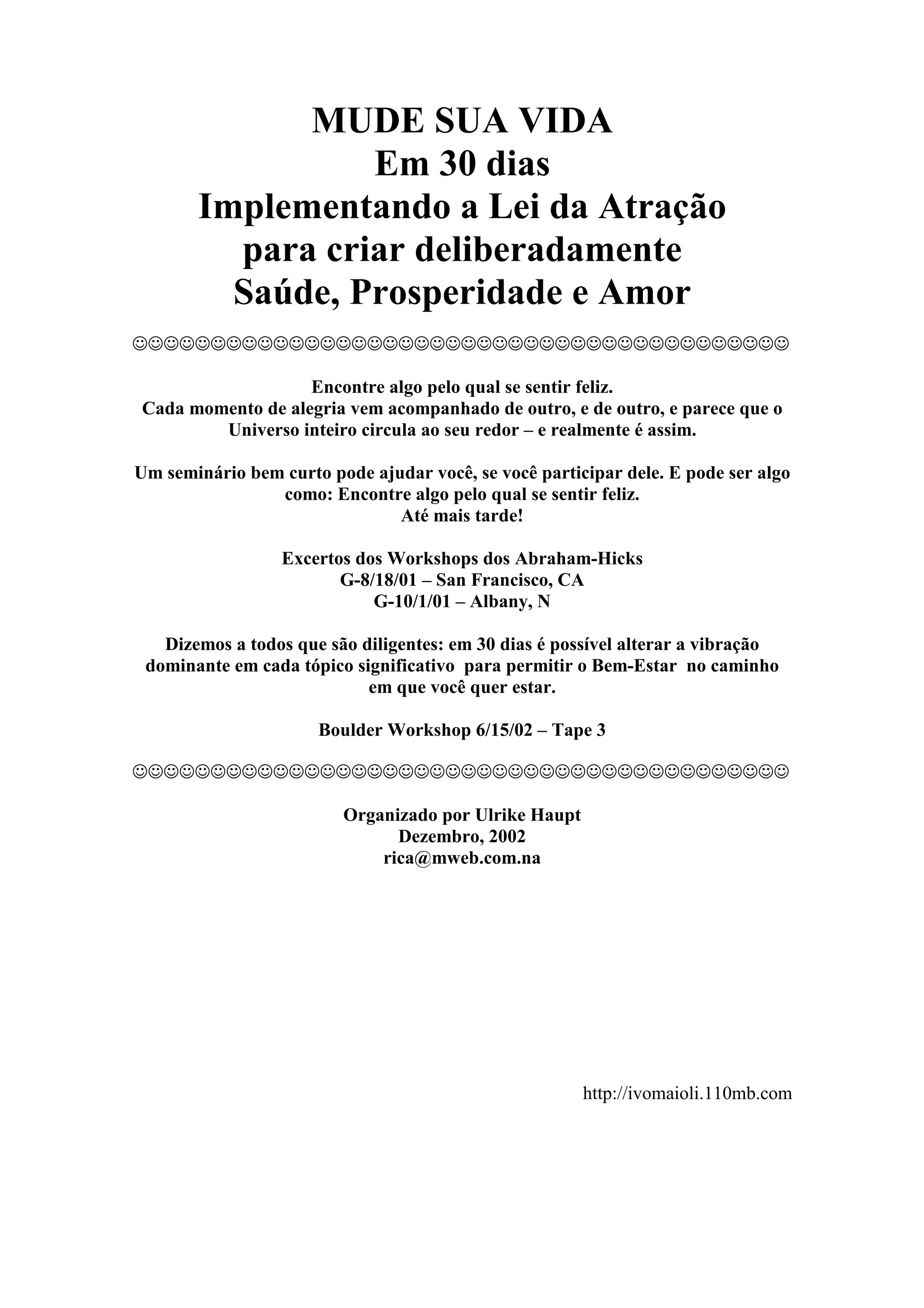 MUDE SUA VIDA
Em 30 dias
Implementando a Lei da Atração
para criar deliberadamente
Saúde, Prosperidade e Amor

☺☺☺☺☺☺☺☺☺☺☺☺☺☺☺☺☺☺☺☺☺☺☺☺☺☺☺☺☺☺☺☺☺☺☺☺☺☺☺☺☺☺

Encontre algo pelo qual se sentir feliz.
Cada momento de alegria vem acompanhado de outro, e de outro, e parece que o Universo inteiro circula ao seu redor – e realmente é assim.

Um seminário bem curto pode ajudar você, se você participar dele. E pode ser algo como: Encontre algo pelo qual se sentir feliz.
Até mais tarde!

Excertos dos Workshops dos Abraham-Hicks
G-8/18/01 – San Francisco, CA
G-10/1/01 – Albany, N

Dizemos a todos que são diligentes: em 30 dias é possível alterar a vibração dominante em cada tópico significativo para permitir o Bem-Estar no caminho em que você quer estar.

Boulder Workshop 6/15/02 – Tape 3

☺☺☺☺☺☺☺☺☺☺☺☺☺☺☺☺☺☺☺☺☺☺☺☺☺☺☺☺☺☺☺☺☺☺☺☺☺☺☺☺☺☺

Organizado por Ulrike Haupt
Dezembro, 2002
rica@mweb.com.na

http://ivomaioli.110mb.com